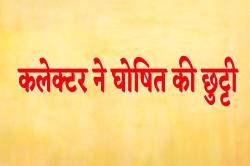 कलेक्टर ने घोषित की छुट्टी